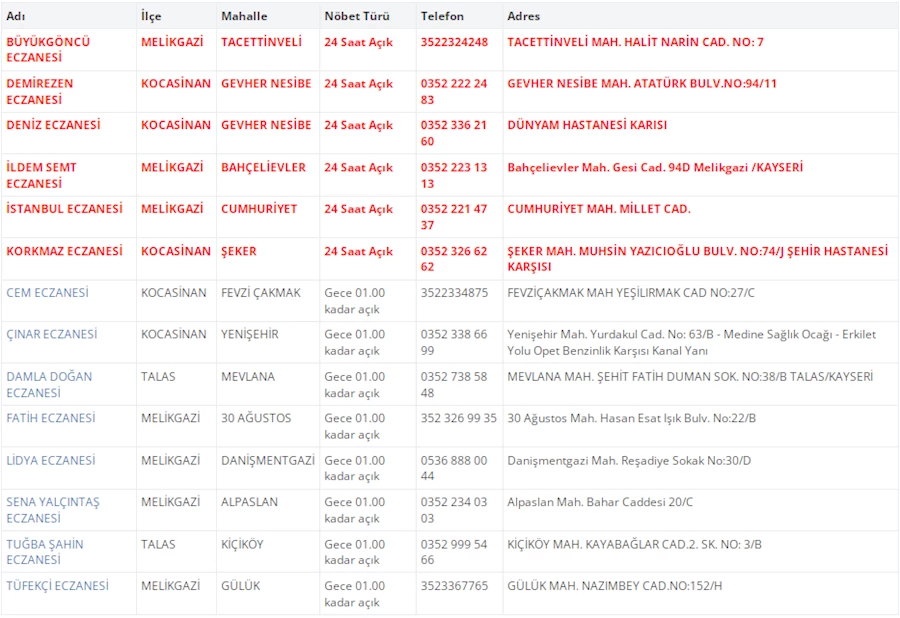 | Adı | İlçe | Mahalle | Nöbet Türü | Telefon | Adres |
|---|---|---|---|---|---|
| BÜYÜKGÖNCÜ ECZANESİ | MELİKGAZİ | TACETTİNVELİ | 24 Saat Açık | 3522324248 | TACETTİNVELİ MAH. HALİT NARİN CAD. NO: 7 |
| DEMİREZEN ECZANESİ | KOCASİNAN | GEVHER NESİBE | 24 Saat Açık | 0352 222 24 83 | GEVHER NESİBE MAH. ATATÜRK BULV.NO:94/11 |
| DENİZ ECZANESİ | KOCASİNAN | GEVHER NESİBE | 24 Saat Açık | 0352 336 21 60 | DÜNYAM HASTANESİ KARISI |
| İLDEM SEMT ECZANESİ | MELİKGAZİ | BAHÇELİEVLER | 24 Saat Açık | 0352 223 13 13 | Bahçelievler Mah. Gesi Cad. 94D Melikgazi /KAYSERİ |
| İSTANBUL ECZANESİ | MELİKGAZİ | CUMHURİYET | 24 Saat Açık | 0352 221 47 37 | CUMHURİYET MAH. MİLLET CAD. |
| KORKMAZ ECZANESİ | KOCASİNAN | ŞEKER | 24 Saat Açık | 0352 326 62 62 | ŞEKER MAH. MUHSİN YAZICIOĞLU BULV. NO:74/J ŞEHİR HASTANESİ KARŞISI |
| CEM ECZANESİ | KOCASİNAN | FEVZİ ÇAKMAK | Gece 01.00 kadar açık | 3522334875 | FEVZİÇAKMAK MAH YEŞİLIRMAK CAD NO:27/C |
| ÇINAR ECZANESİ | KOCASİNAN | YENİŞEHİR | Gece 01.00 kadar açık | 0352 338 66 99 | Yenişehir Mah. Yurdakul Cad. No: 63/B - Medine Sağlık Ocağı - Erkilet Yolu Opet Benzinlik Karşısı Kanal Yanı |
| DAMLA DOĞAN ECZANESİ | TALAS | MEVLANA | Gece 01.00 kadar açık | 0352 738 58 48 | MEVLANA MAH. ŞEHİT FATİH DUMAN SOK. NO:38/B TALAS/KAYSERİ |
| FATİH ECZANESİ | MELİKGAZİ | 30 AĞUSTOS | Gece 01.00 kadar açık | 352 326 99 35 | 30 Ağustos Mah. Hasan Esat Işık Bulv. No:22/B |
| LİDYA ECZANESİ | MELİKGAZİ | DANİŞMENTGAZİ | Gece 01.00 kadar açık | 0536 888 00 44 | Danişmentgazi Mah. Reşadiye Sokak No:30/D |
| SENA YALÇINTAŞ ECZANESİ | MELİKGAZİ | ALPASLAN | Gece 01.00 kadar açık | 0352 234 03 03 | Alpaslan Mah. Bahar Caddesi 20/C |
| TUĞBA ŞAHİN ECZANESİ | TALAS | KİÇİKÖY | Gece 01.00 kadar açık | 0352 999 54 66 | KİÇİKÖY MAH. KAYABAĞLAR CAD.2. SK. NO: 3/B |
| TÜFEKÇİ ECZANESİ | MELİKGAZİ | GÜLÜK | Gece 01.00 kadar açık | 3523367765 | GÜLÜK MAH. NAZIMBEY CAD.NO:152/H |